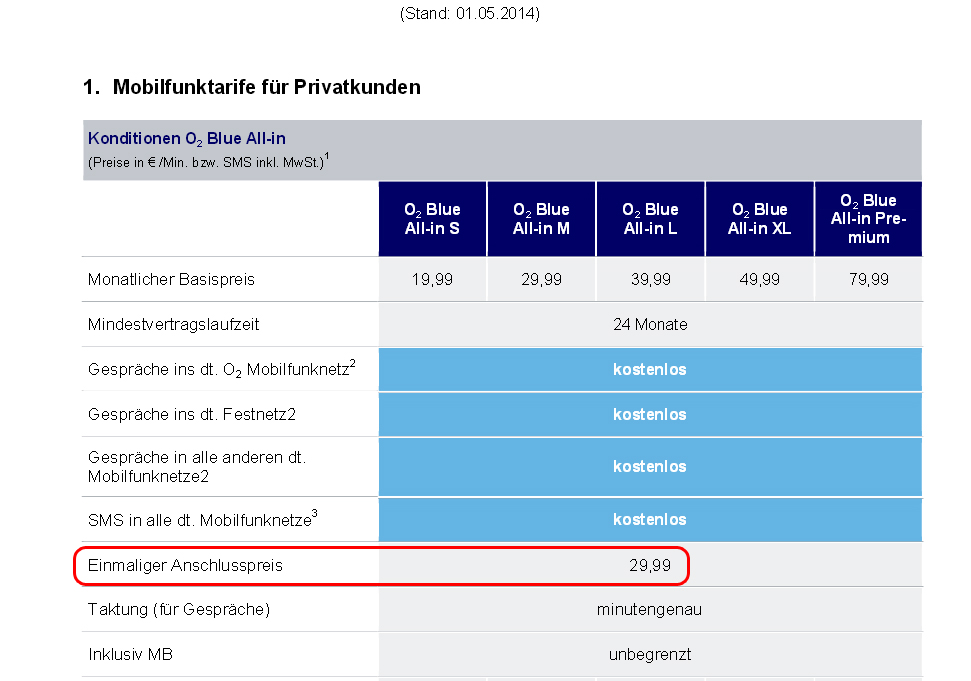 (Stand: 01.05.2014)

1. Mobilfunktarife für Privatkunden

Konditionen $O_2$ Blue All-in
(Preise in € /Min. bzw. SMS inkl. MwSt.)$^1$

| | $O_2$ Blue All-in S | $O_2$ Blue All-in M | $O_2$ Blue All-in L | $O_2$ Blue All-in XL | $O_2$ Blue All-in Premium |
|---|---|---|---|---|---|
| Monatlicher Basispreis | 19,99 | 29,99 | 39,99 | 49,99 | 79,99 |
| Mindestvertragslaufzeit | 24 Monate | | | | |
| Gespräche ins dt. $O_2$ Mobilfunknetz$^2$ | kostenlos | | | | |
| Gespräche ins dt. Festnetz2 | kostenlos | | | | |
| Gespräche in alle anderen dt. Mobilfunknetze2 | kostenlos | | | | |
| SMS in alle dt. Mobilfunknetze$^3$ | kostenlos | | | | |
| Einmaliger Anschlusspreis | 29,99 | | | | |
| Taktung (für Gespräche) | minutengenau | | | | |
| Inklusiv MB | unbegrenzt | | | | |